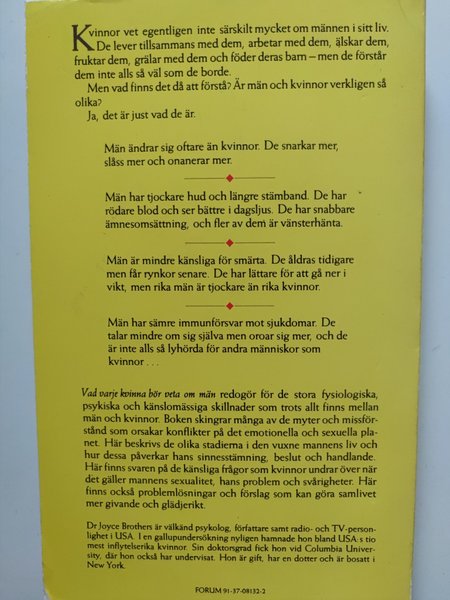 Kvinnor vet egentligen inte särskilt mycket om männen i sitt liv. De lever tillsammans med dem, arbetar med dem, älskar dem, fruktar dem, grälar med dem och föder deras barn – men de förstår dem inte alls så väl som de borde.

Men vad finns det då att förstå? Är män och kvinnor verkligen så olika?

Ja, det är just vad de är.

Män ändrar sig oftare än kvinnor. De snarkar mer, slåss mer och onanerar mer.

Män har tjockare hud och längre stämband. De har rödare blod och ser bättre i dagsljus. De har snabbare ämnesomsättning, och fler av dem är vänsterhänta.

Män är mindre känsliga för smärta. De åldras tidigare men får rynkor senare. De har lättare för att gå ner i vikt, men rika män är tjockare än rika kvinnor.

Män har sämre immunförsvar mot sjukdomar. De talar mindre om sig själva men oroar sig mer, och de är inte alls så lyhörda för andra människor som kvinnor . . .

Vad varje kvinna bör veta om män redogör för de stora fysiologiska, psykiska och känslomässiga skillnader som trots allt finns mellan män och kvinnor. Boken skingrar många av de myter och missförstånd som orsakar konflikter på det emotionella och sexuella planet. Här beskrivs de olika stadierna i den vuxne mannens liv och hur dessa påverkar hans sinnesstämning, beslut och handlande. Här finns svaren på de känsliga frågor som kvinnor undrar över när det gäller mannens sexualitet, hans problem och svårigheter. Här finns också problemlösningar och förslag som kan göra samlivet mer givande och glädjerikt.

Dr Joyce Brothers är välkänd psykolog, författare samt radio- och TV-personlighet i USA. I en gallupundersökning nyligen hamnade hon bland USA:s tio mest inflytelserika kvinnor. Sin doktorsgrad fick hon vid Columbia University, där hon också har undervisat. Hon är gift, har en dotter och är bosatt i New York.

FORUM 91-37-08132-2